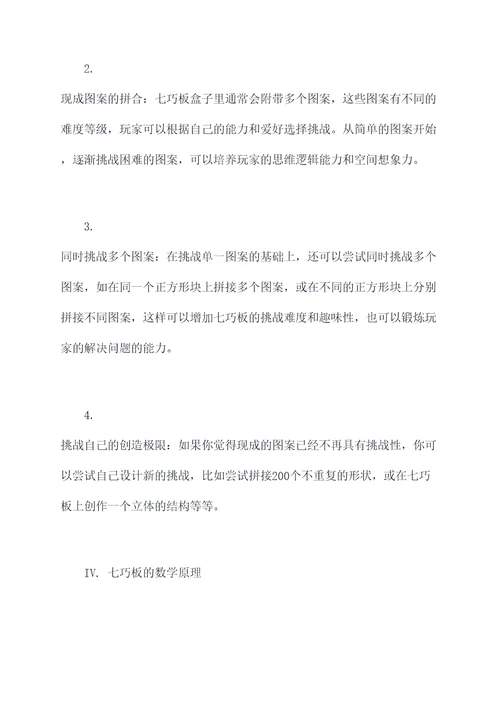 2.

现成图案的拼合：七巧板盒子里通常会附带多个图案，这些图案有不同的难度等级，玩家可以根据自己的能力和爱好选择挑战。从简单的图案开始，逐渐挑战困难的图案，可以培养玩家的思维逻辑能力和空间想象力。

3.

同时挑战多个图案：在挑战单一图案的基础上，还可以尝试同时挑战多个图案，如在同一个正方形块上拼接多个图案，或在不同的正方形块上分别拼接不同图案，这样可以增加七巧板的挑战难度和趣味性，也可以锻炼玩家的解决问题的能力。

4.

挑战自己的创造极限：如果你觉得现成的图案已经不再具有挑战性，你可以尝试自己设计新的挑战，比如尝试拼接200个不重复的形状，或在七巧板上创作一个立体的结构等等。

IV. 七巧板的数学原理